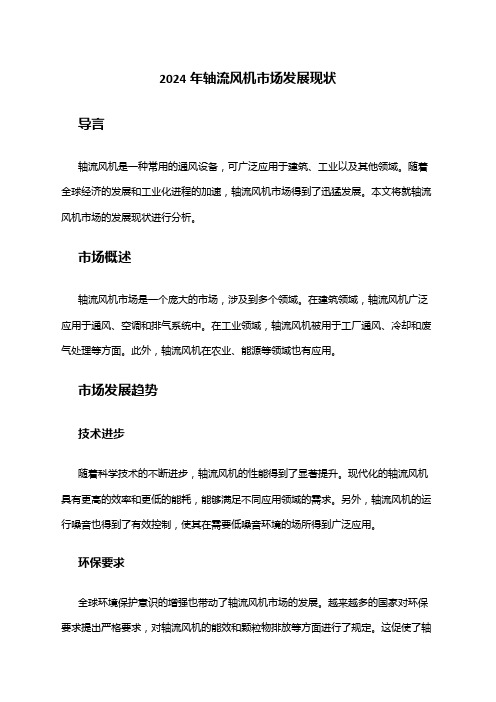 2024 年轴流风机市场发展现状

导言

轴流风机是一种常用的通风设备，可广泛应用于建筑、工业以及其他领域。随着全球经济的发展和工业化进程的加速，轴流风机市场得到了迅猛发展。本文将就轴流风机市场的发展现状进行分析。

市场概述

轴流风机市场是一个庞大的市场，涉及到多个领域。在建筑领域，轴流风机广泛应用于通风、空调和排气系统中。在工业领域，轴流风机被用于工厂通风、冷却和废气处理等方面。此外，轴流风机在农业、能源等领域也有应用。

市场发展趋势

技术进步

随着科学技术的不断进步，轴流风机的性能得到了显著提升。现代化的轴流风机具有更高的效率和更低的能耗，能够满足不同应用领域的需求。另外，轴流风机的运行噪音也得到了有效控制，使其在需要低噪音环境的场所得到广泛应用。

环保要求

全球环境保护意识的增强也带动了轴流风机市场的发展。越来越多的国家对环保要求提出严格要求，对轴流风机的能效和颗粒物排放等方面进行了规定。这促使了轴